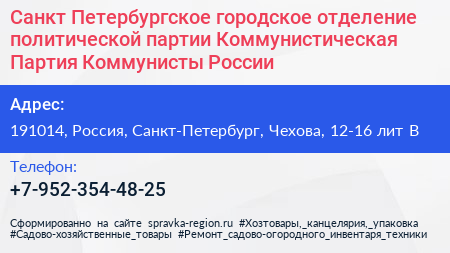 Санкт Петербургское городское отделение политической партии Коммунистическая Партия Коммунисты России

Адрес:

191014, Россия, Санкт-Петербург, Чехова, 12-16 лит В

Телефон:

+7-952-354-48-25

Сформированно на сайте spravka-region.ru #Хозтовары,_канцелярия,_упаковка #Садово-хозяйственные_товары #Ремонт_садово-огородного_инвентаря_техники